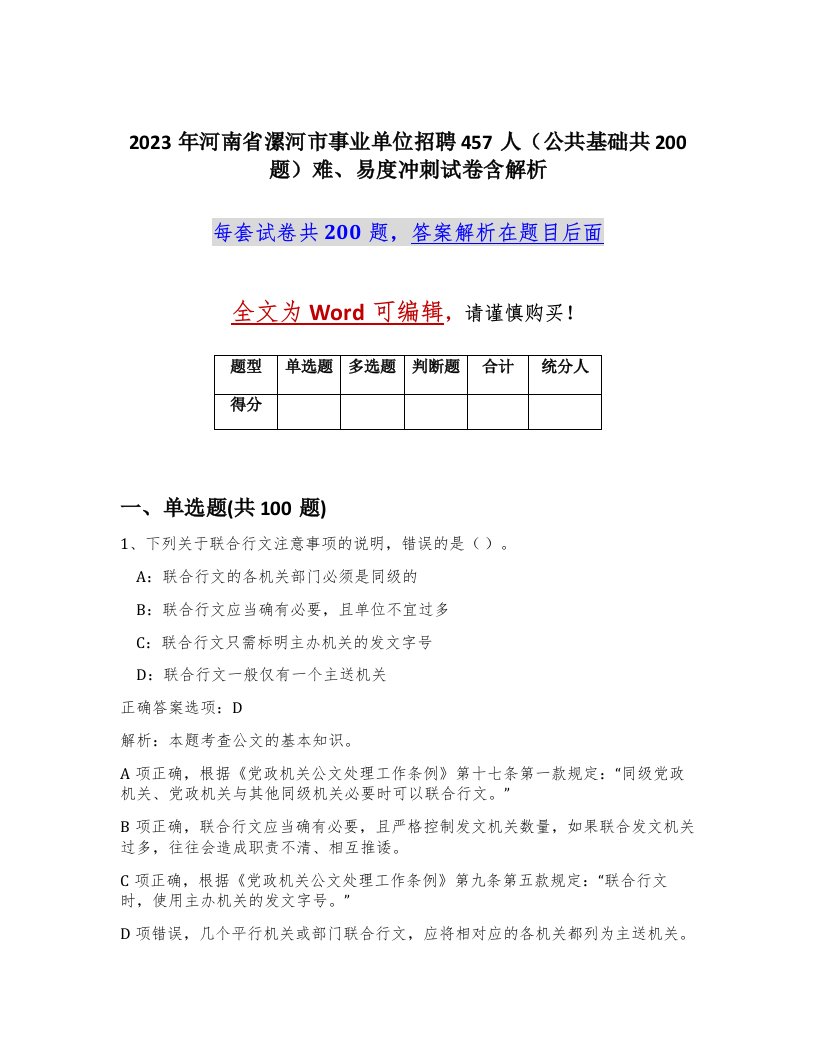 2023 年河南省漯河市事业单位招聘 457 人（公共基础共 200 题）难、易度冲刺试卷含解析

每套试卷共 200 题，答案解析在题目后面

全文为 Word 可编辑，请谨慎购买！

| 题型 | 单选题 | 多选题 | 判断题 | 合计 | 统分人 |
|---|---|---|---|---|---|
| 得分 | | | | | |

一、单选题(共 100 题)

1、下列关于联合行文注意事项的说明，错误的是（ ）。

A：联合行文的各机关部门必须是同级的

B：联合行文应当确有必要，且单位不宜过多

C：联合行文只需标明主办机关的发文字号

D：联合行文一般仅有一个主送机关

正确答案选项：D

解析：本题考查公文的基本知识。

A 项正确，根据《党政机关公文处理工作条例》第十七条第一款规定：“同级党政机关、党政机关与其他同级机关必要时可以联合行文。”

B 项正确，联合行文应当确有必要，且严格控制发文机关数量，如果联合发文机关过多，往往会造成职责不清、相互推诿。

C 项正确，根据《党政机关公文处理工作条例》第九条第五款规定：“联合行文时，使用主办机关的发文字号。”

D 项错误，几个平行机关或部门联合行文，应将相对应的各机关都列为主送机关。